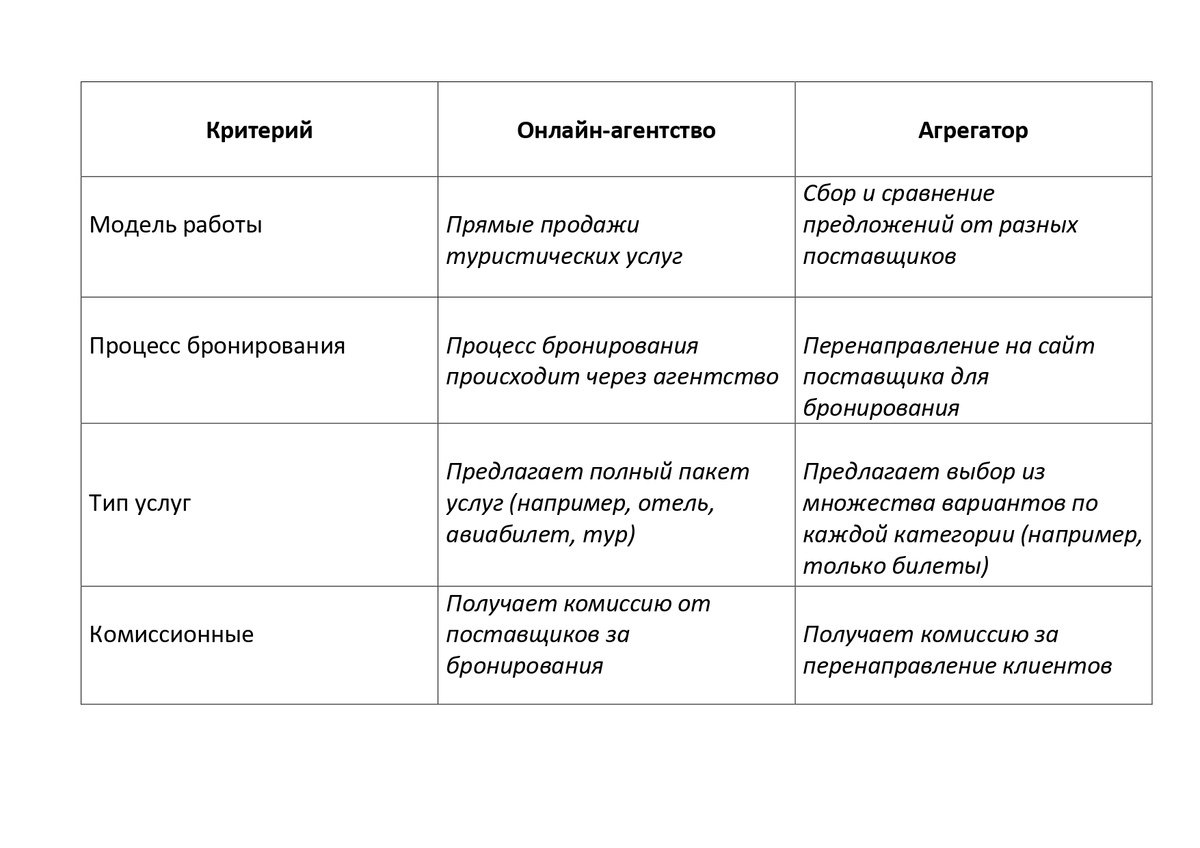 | Критерий | Онлайн-агентство | Агрегатор |
|---|---|---|
| Модель работы | Прямые продажи туристических услуг | Сбор и сравнение предложений от разных поставщиков |
| Процесс бронирования | Процесс бронирования происходит через агентство | Перенаправление на сайт поставщика для бронирования |
| Тип услуг | Предлагает полный пакет услуг (например, отель, авиабилет, тур) | Предлагает выбор из множества вариантов по каждой категории (например, только билеты) |
| Комиссионные | Получает комиссию от поставщиков за бронирования | Получает комиссию за перенаправление клиентов |